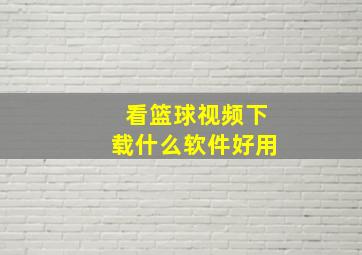 看篮球视频下载什么软件好用